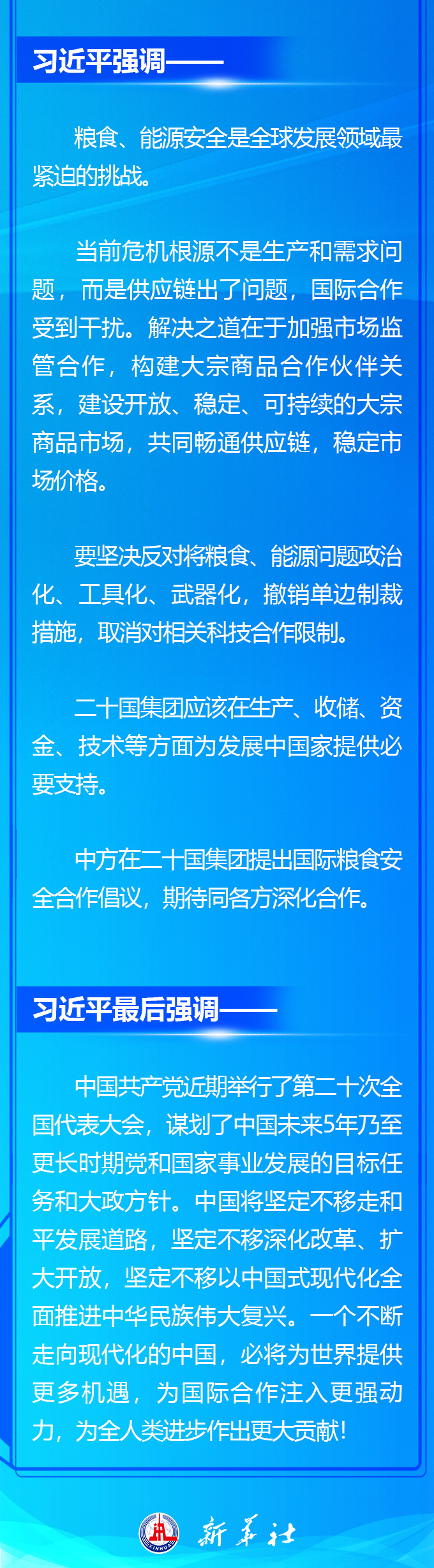 习近平强调——

粮食、能源安全是全球发展领域最紧迫的挑战。

当前危机根源不是生产和需求问题，而是供应链出了问题，国际合作受到干扰。解决之道在于加强市场监管合作，构建大宗商品合作伙伴关系，建设开放、稳定、可持续的大宗商品市场，共同畅通供应链，稳定市场价格。

要坚决反对将粮食、能源问题政治化、工具化、武器化，撤销单边制裁措施，取消对相关科技合作限制。

二十国集团应该在生产、收储、资金、技术等方面为发展中国家提供必要支持。

中方在二十国集团提出国际粮食安全合作倡议，期待同各方深化合作。

习近平最后强调——

中国共产党近期举行了第二十次全国代表大会，谋划了中国未来5年乃至更长时期党和国家事业发展的目标任务和大政方针。中国将坚定不移走和平发展道路，坚定不移深化改革、扩大开放，坚定不移以中国式现代化全面推进中华民族伟大复兴。一个不断走向现代化的中国，必将为世界提供更多机遇，为国际合作注入更强动力，为全人类进步作出更大贡献！

XINHUA 新华社